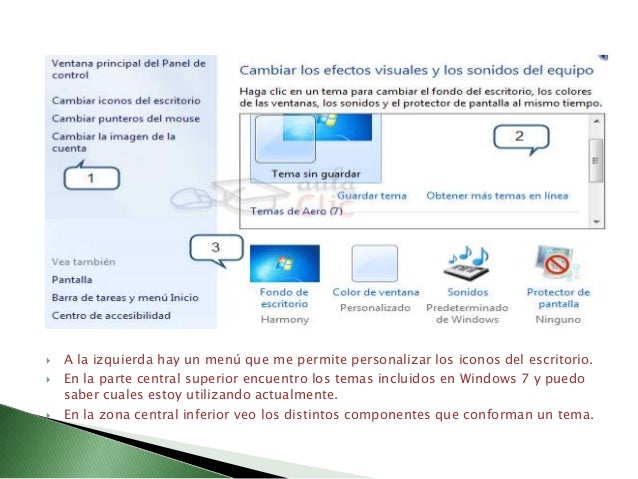 Ventana principal del Panel de control

Cambiar iconos del escritorio

Cambiar punteros del mouse

Cambiar la imagen de la cuenta

1

Vea también

Pantalla

Barra de tareas y menú Inicio

Centro de accesibilidad

Cambiar los efectos visuales y los sonidos del equipo

Haga clic en un tema para cambiar el fondo del escritorio, los colores de las ventanas, los sonidos y el protector de pantalla al mismo tiempo.

2

Tema sin guardar

aula Clic

Guardar tema

Obtener más temas en línea

Temas de Aero (7)

3

Fondo de escritorio
Harmony

Color de ventana
Personalizado

Sonidos
Predeterminado de Windows

Protector de pantalla
Ninguno

A la izquierda hay un menú que me permite personalizar los iconos del escritorio.

En la parte central superior encuentro los temas incluidos en Windows 7 y puedo saber cuales estoy utilizando actualmente.

En la zona central inferior veo los distintos componentes que conforman un tema.